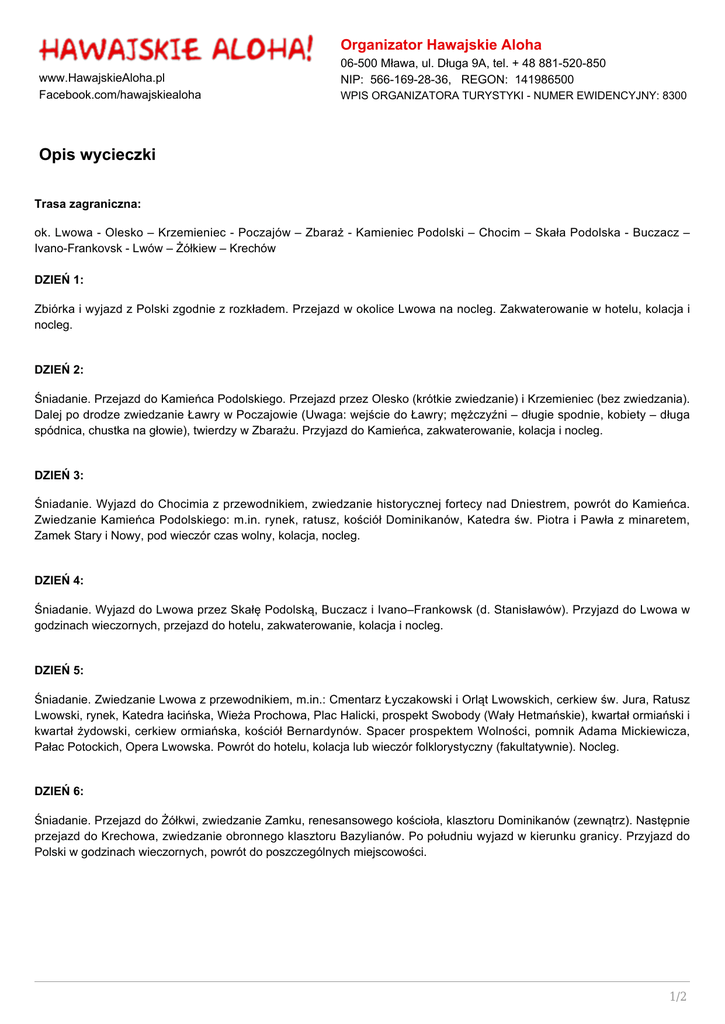 HAWAJSKIE ALOHA!
www.HawajskieAloha.pl
Facebook.com/hawajskiealoha

Organizator Hawajskie Aloha
06-500 Mława, ul. Długa 9A, tel. + 48 881-520-850
NIP: 566-169-28-36, REGON: 141986500
WPIS ORGANIZATORA TURYSTYKI - NUMER EWIDENCYJNY: 8300

Opis wycieczki

Trasa zagraniczna:

ok. Lwowa - Olesko – Krzemieniec - Poczajów – Zbaraż - Kamieniec Podolski – Chocim – Skała Podolska - Buczacz – Ivano-Frankovsk - Lwów – Żółkiew – Krechów

DZIEŃ 1:

Zbiórka i wyjazd z Polski zgodnie z rozkładem. Przejazd w okolice Lwowa na nocleg. Zakwaterowanie w hotelu, kolacja i nocleg.

DZIEŃ 2:

Śniadanie. Przejazd do Kamieńca Podolskiego. Przejazd przez Olesko (krótkie zwiedzanie) i Krzemieniec (bez zwiedzania). Dalej po drodze zwiedzanie Ławry w Poczajowie (Uwaga: wejście do Ławry; mężczyźni – długie spodnie, kobiety – długa spódnica, chustka na głowie), twierdzy w Zbarażu. Przyjazd do Kamieńca, zakwaterowanie, kolacja i nocleg.

DZIEŃ 3:

Śniadanie. Wyjazd do Chocimia z przewodnikiem, zwiedzanie historycznej fortecy nad Dniestrem, powrót do Kamieńca. Zwiedzanie Kamieńca Podolskiego: m.in. rynek, ratusz, kościół Dominikanów, Katedra św. Piotra i Pawła z minaretem, Zamek Stary i Nowy, pod wieczór czas wolny, kolacja, nocleg.

DZIEŃ 4:

Śniadanie. Wyjazd do Lwowa przez Skałę Podolską, Buczacz i Ivano–Frankowsk (d. Stanisławów). Przyjazd do Lwowa w godzinach wieczornych, przejazd do hotelu, zakwaterowanie, kolacja i nocleg.

DZIEŃ 5:

Śniadanie. Zwiedzanie Lwowa z przewodnikiem, m.in.: Cmentarz Łyczakowski i Orląt Lwowskich, cerkiew św. Jura, Ratusz Lwowski, rynek, Katedra łacińska, Wieża Prochowa, Plac Halicki, prospekt Swobody (Wały Hetmańskie), kwartał ormiański i kwartał żydowski, cerkiew ormiańska, kościół Bernardynów. Spacer prospektem Wolności, pomnik Adama Mickiewicza, Pałac Potockich, Opera Lwowska. Powrót do hotelu, kolacja lub wieczór folklorystyczny (fakultatywnie). Nocleg.

DZIEŃ 6:

Śniadanie. Przejazd do Żółkwi, zwiedzanie Zamku, renesansowego kościoła, klasztoru Dominikanów (zewnątrz). Następnie przejazd do Krechowa, zwiedzanie obronnego klasztoru Bazylianów. Po południu wyjazd w kierunku granicy. Przyjazd do Polski w godzinach wieczornych, powrót do poszczególnych miejscowości.

1/2